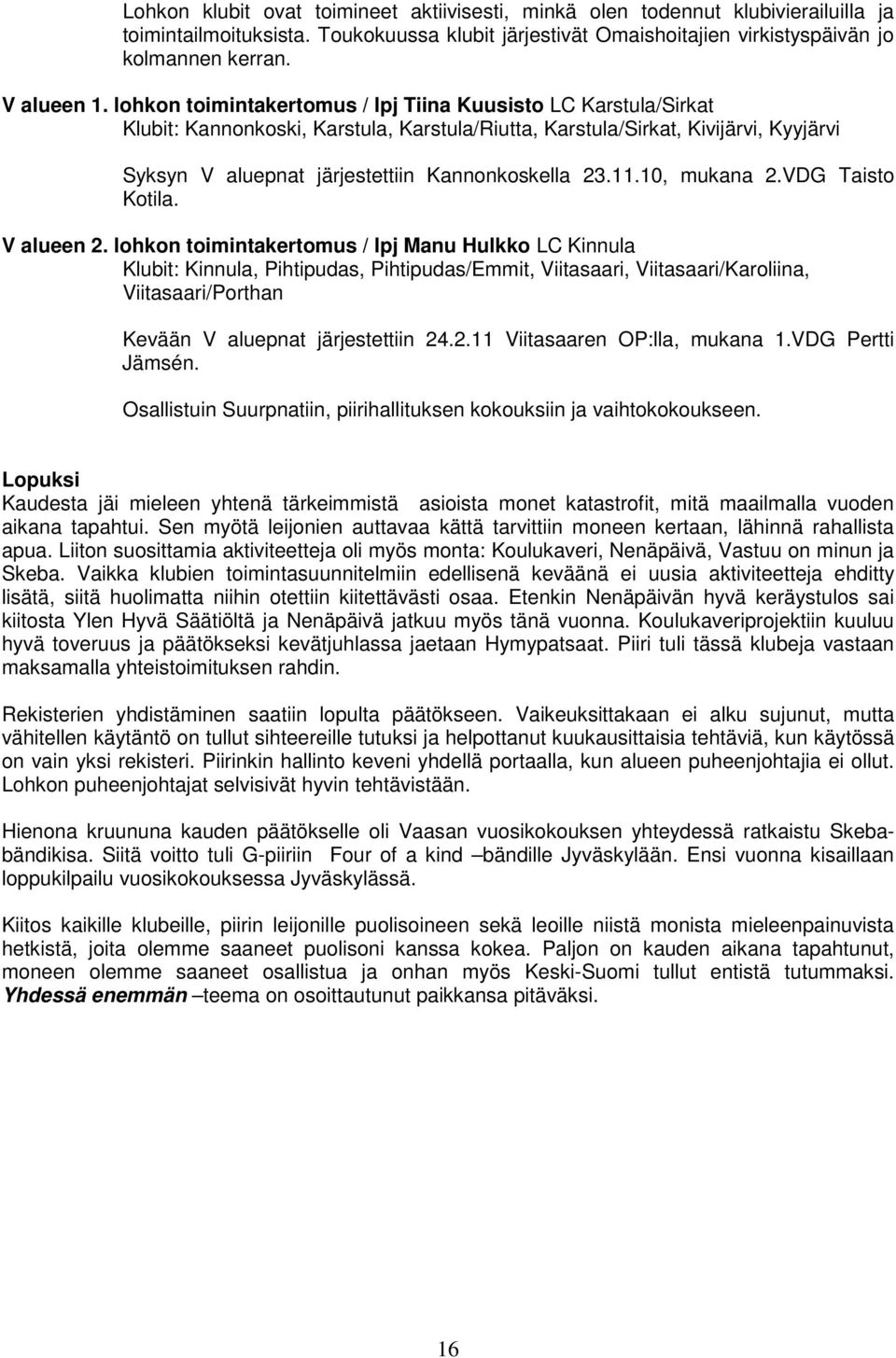 Lohkon klubit ovat toimineet aktiivisesti, minkä olen todennut klubivierailuilla ja toimintailmoituksista. Toukokuussa klubit järjestivät Omaishoitajien virkistyspäivän jo kolmannen kerran.

V alueen 1. lohkon toimintakertomus / lpj Tiina Kuusisto LC Karstula/Sirkat
Klubit: Kannonkoski, Karstula, Karstula/Riutta, Karstula/Sirkat, Kivijärvi, Kyyjärvi

Syksyn V aluepnat järjestettiin Kannonkoskella 23.11.10, mukana 2.VDG Taisto Kotila.

V alueen 2. lohkon toimintakertomus / lpj Manu Hulkko LC Kinnula
Klubit: Kinnula, Pihtipudas, Pihtipudas/Emmit, Viitasaari, Viitasaari/Karoliina, Viitasaari/Porthan

Kevään V aluepnat järjestettiin 24.2.11 Viitasaaren OP:lla, mukana 1.VDG Pertti Jämsén.

Osallistuin Suurpnatiin, piirihallituksen kokouksiin ja vaihtokokoukseen.

Lopuksi
Kaudesta jäi mieleen yhtenä tärkeimmistä asioista monet katastrofit, mitä maailmalla vuoden aikana tapahtui. Sen myötä leijonien auttavaa kättä tarvittiin moneen kertaan, lähinnä rahallista apua. Liiton suosittamia aktiviteetteja oli myös monta: Koulukaveri, Nenäpäivä, Vastuu on minun ja Skeba. Vaikka klubien toimintasuunnitelmiin edellisenä keväänä ei uusia aktiviteetteja ehditty lisätä, siitä huolimatta niihin otettiin kiitettävästi osaa. Etenkin Nenäpäivän hyvä keräystulos sai kiitosta Ylen Hyvä Säätiöltä ja Nenäpäivä jatkuu myös tänä vuonna. Koulukaveriprojektiin kuuluu hyvä toveruus ja päätökseksi kevätjuhlassa jaetaan Hymypatsaat. Piiri tuli tässä klubeja vastaan maksamalla yhteistoimituksen rahdin.

Rekisterien yhdistäminen saatiin lopulta päätökseen. Vaikeuksittakaan ei alku sujunut, mutta vähitellen käytäntö on tullut sihteereille tutuksi ja helpottanut kuukausittaisia tehtäviä, kun käytössä on vain yksi rekisteri. Piirinkin hallinto keveni yhdellä portaalla, kun alueen puheenjohtajia ei ollut. Lohkon puheenjohtajat selvisivät hyvin tehtävistään.

Hienona kruununa kauden päätökselle oli Vaasan vuosikokouksen yhteydessä ratkaistu Skebabändikisa. Siitä voitto tuli G-piiriin Four of a kind –bändille Jyväskylään. Ensi vuonna kisaillaan loppukilpailu vuosikokouksessa Jyväskylässä.

Kiitos kaikille klubeille, piirin leijonille puolisoineen sekä leoille niistä monista mieleenpainuvista hetkistä, joita olemme saaneet puolisoni kanssa kokea. Paljon on kauden aikana tapahtunut, moneen olemme saaneet osallistua ja onhan myös Keski-Suomi tullut entistä tutummaksi. Yhdessä enemmän –teema on osoittautunut paikkansa pitäväksi.

16